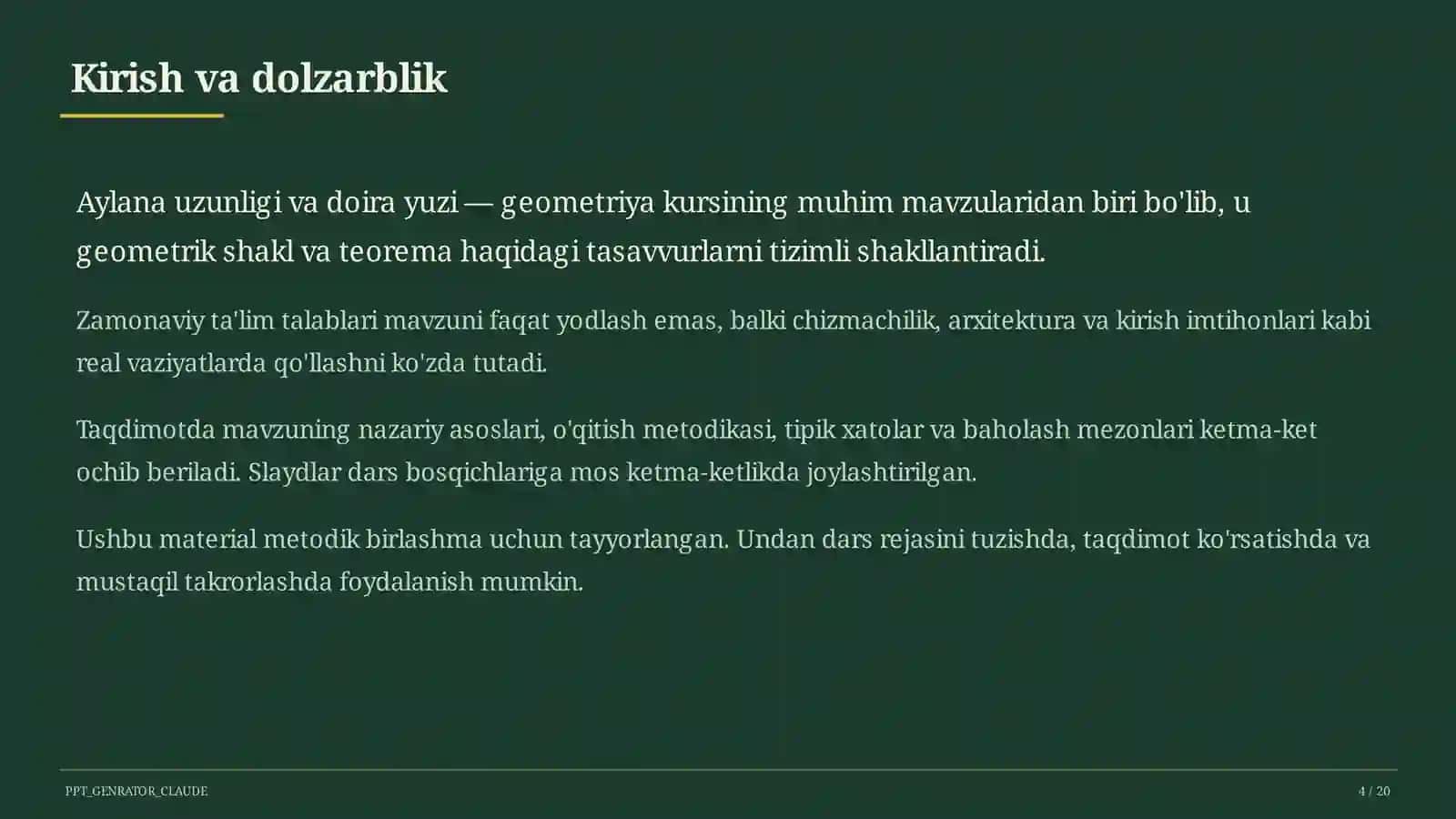 Kirish va dolzarblik

Aylana uzunligi va doira yuzi — geometriya kursining muhim mavzularidan biri bo'lib, u geometrik shakl va teorema haqidagi tasavvurlarni tizimli shakllantiradi.

Zamonaviy ta'lim talablari mavzuni faqat yodlash emas, balki chizmachilik, arxitektura va kirish imtihonlari kabi real vaziyatlarda qo'llashni ko'zda tutadi.

Taqdimotda mavzuning nazariy asoslari, o'qitish metodikasi, tipik xatolar va baholash mezonlari ketma-ket ochib beriladi. Slaydlar dars bosqichlariga mos ketma-ketlikda joylashtirilgan.

Ushbu material metodik birlashma uchun tayyorlangan. Undan dars rejasini tuzishda, taqdimot ko'rsatishda va mustaqil takrorlashda foydalanish mumkin.

PPT_GENRATOR_CLAUDE

4 / 20